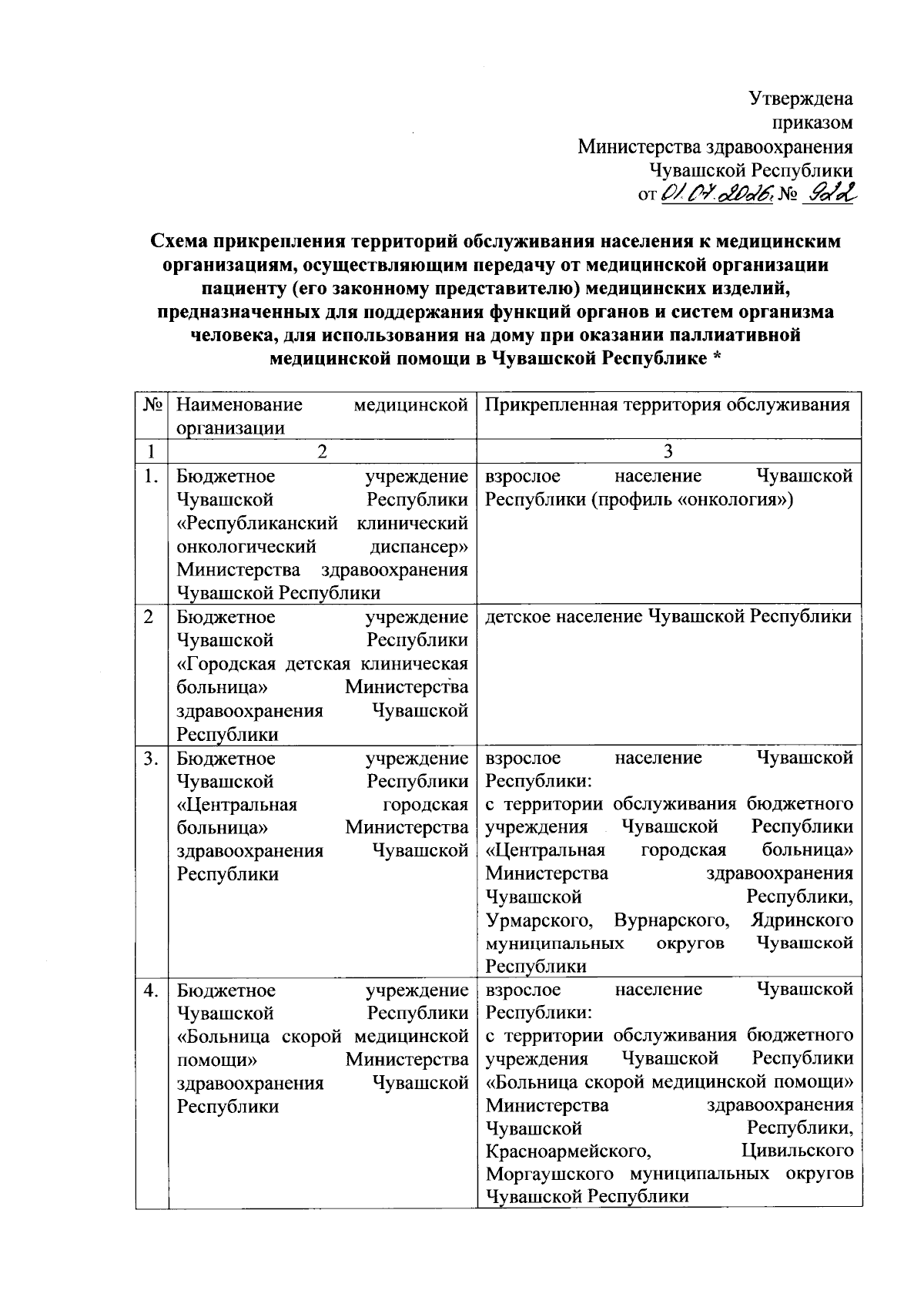 Утверждена
приказом
Министерства здравоохранения
Чувашской Республики
от 01.07.2026 № 922

Схема прикрепления территорий обслуживания населения к медицинским организациям, осуществляющим передачу от медицинской организации пациенту (его законному представителю) медицинских изделий, предназначенных для поддержания функций органов и систем организма человека, для использования на дому при оказании паллиативной медицинской помощи в Чувашской Республике *

| № | Наименование медицинской организации | Прикрепленная территория обслуживания |
|---|---|---|
| 1 | 2 | 3 |
| 1. | Бюджетное учреждение Чувашской Республики «Республиканский клинический онкологический диспансер» Министерства здравоохранения Чувашской Республики | взрослое население Чувашской Республики (профиль «онкология») |
| 2 | Бюджетное учреждение Чувашской Республики «Городская детская клиническая больница» Министерства здравоохранения Чувашской Республики | детское население Чувашской Республики |
| 3. | Бюджетное учреждение Чувашской Республики «Центральная городская больница» Министерства здравоохранения Чувашской Республики | взрослое население Чувашской Республики: с территории обслуживания бюджетного учреждения Чувашской Республики «Центральная городская больница» Министерства здравоохранения Чувашской Республики, Урмарского, Вурнарского, Ядринского муниципальных округов Чувашской Республики |
| 4. | Бюджетное учреждение Чувашской Республики «Больница скорой медицинской помощи» Министерства здравоохранения Чувашской Республики | взрослое население Чувашской Республики: с территории обслуживания бюджетного учреждения Чувашской Республики «Больница скорой медицинской помощи» Министерства здравоохранения Чувашской Республики, Красноармейского, Цивильского Моргаушского муниципальных округов Чувашской Республики |